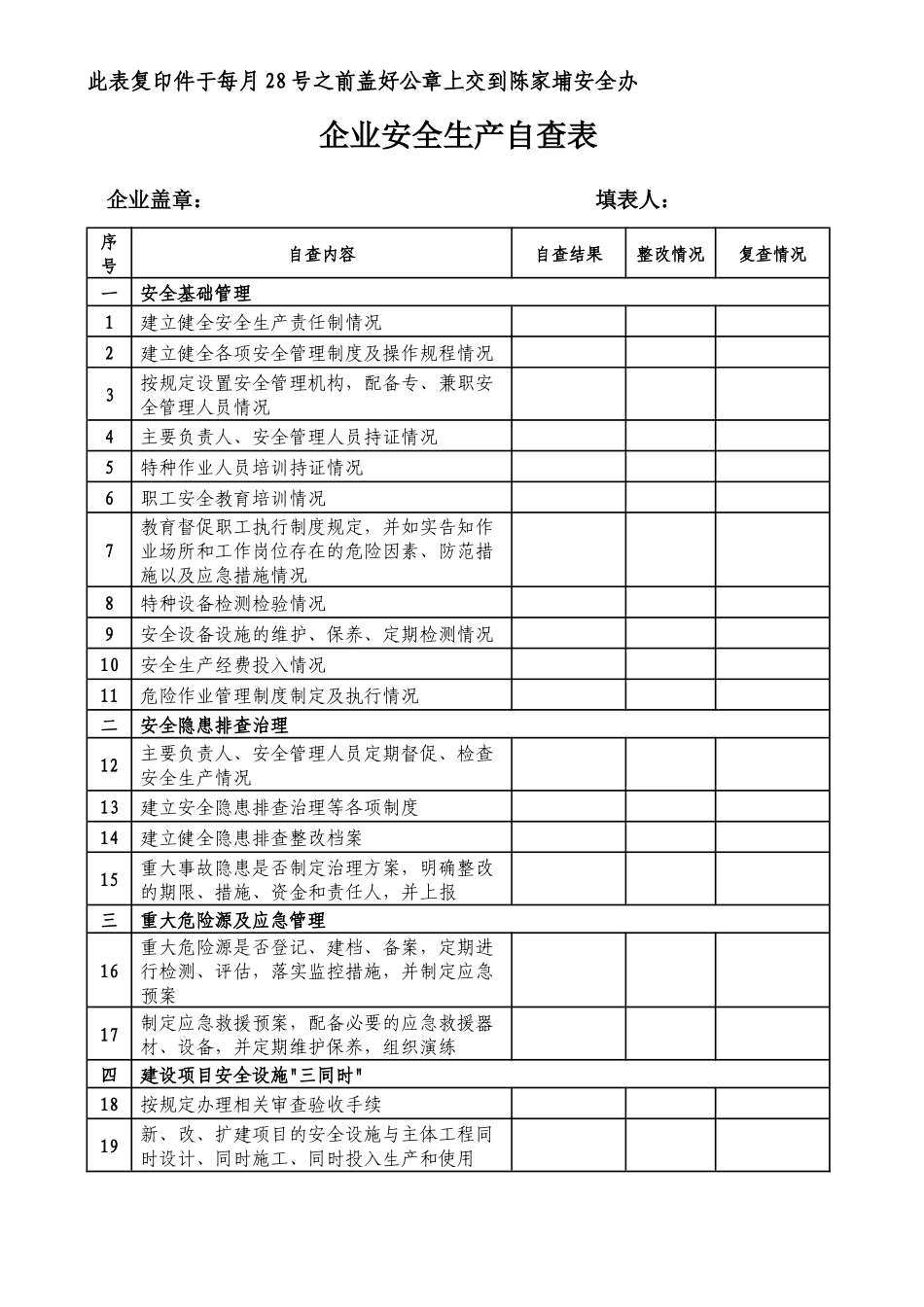 此表复印件于每月28号之前盖好公章上交到陈家埔安全办

企业安全生产自查表

企业盖章：　　　　　　　　　　　　　　填表人：

| 序号 | 自查内容 | 自查结果 | 整改情况 | 复查情况 |
|---|---|---|---|---|
| 一 | 安全基础管理 | | | |
| 1 | 建立健全安全生产责任制情况 | | | |
| 2 | 建立健全各项安全管理制度及操作规程情况 | | | |
| 3 | 按规定设置安全管理机构，配备专、兼职安全管理人员情况 | | | |
| 4 | 主要负责人、安全管理人员持证情况 | | | |
| 5 | 特种作业人员培训持证情况 | | | |
| 6 | 职工安全教育培训情况 | | | |
| 7 | 教育督促职工执行制度规定，并如实告知作业场所和工作岗位存在的危险因素、防范措施以及应急措施情况 | | | |
| 8 | 特种设备检测检验情况 | | | |
| 9 | 安全设备设施的维护、保养、定期检测情况 | | | |
| 10 | 安全生产经费投入情况 | | | |
| 11 | 危险作业管理制度制定及执行情况 | | | |
| 二 | 安全隐患排查治理 | | | |
| 12 | 主要负责人、安全管理人员定期督促、检查安全生产情况 | | | |
| 13 | 建立安全隐患排查治理等各项制度 | | | |
| 14 | 建立健全隐患排查整改档案 | | | |
| 15 | 重大事故隐患是否制定治理方案，明确整改的期限、措施、资金和责任人，并上报 | | | |
| 三 | 重大危险源及应急管理 | | | |
| 16 | 重大危险源是否登记、建档、备案，定期进行检测、评估，落实监控措施，并制定应急预案 | | | |
| 17 | 制定应急救援预案，配备必要的应急救援器材、设备，并定期维护保养，组织演练 | | | |
| 四 | 建设项目安全设施"三同时" | | | |
| 18 | 按规定办理相关审查验收手续 | | | |
| 19 | 新、改、扩建项目的安全设施与主体工程同时设计、同时施工、同时投入生产和使用 | | | |